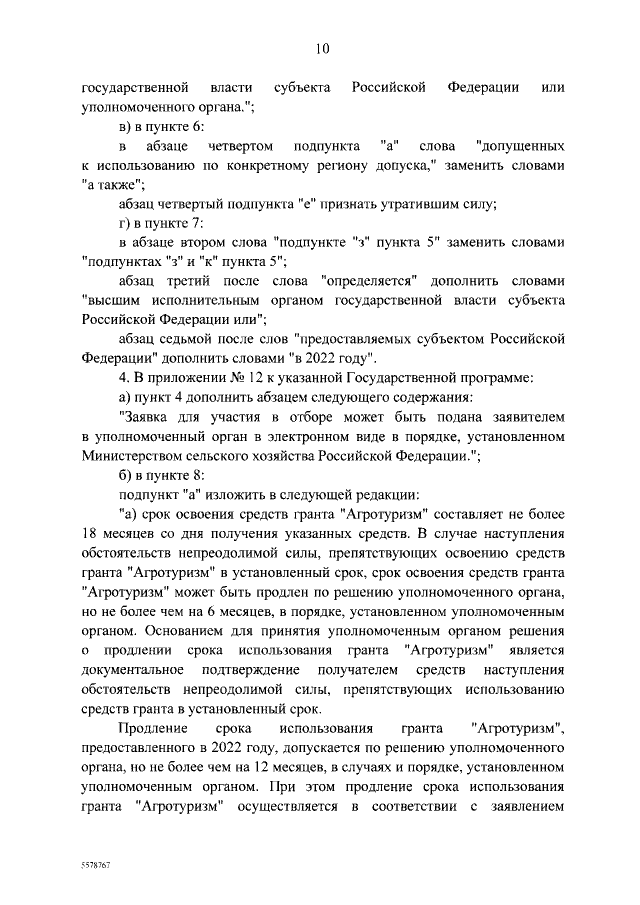 10

государственной власти субъекта Российской Федерации или уполномоченного органа.";

в) в пункте 6:

в абзаце четвертом подпункта "а" слова "допущенных к использованию по конкретному региону допуска," заменить словами "а также";

абзац четвертый подпункта "е" признать утратившим силу;

г) в пункте 7:

в абзаце втором слова "подпункте "з" пункта 5" заменить словами "подпунктах "з" и "к" пункта 5";

абзац третий после слова "определяется" дополнить словами "высшим исполнительным органом государственной власти субъекта Российской Федерации или";

абзац седьмой после слов "предоставляемых субъектом Российской Федерации" дополнить словами "в 2022 году".

4. В приложении № 12 к указанной Государственной программе:

а) пункт 4 дополнить абзацем следующего содержания:

"Заявка для участия в отборе может быть подана заявителем в уполномоченный орган в электронном виде в порядке, установленном Министерством сельского хозяйства Российской Федерации.";

б) в пункте 8:

подпункт "а" изложить в следующей редакции:

"а) срок освоения средств гранта "Агротуризм" составляет не более 18 месяцев со дня получения указанных средств. В случае наступления обстоятельств непреодолимой силы, препятствующих освоению средств гранта "Агротуризм" в установленный срок, срок освоения средств гранта "Агротуризм" может быть продлен по решению уполномоченного органа, но не более чем на 6 месяцев, в порядке, установленном уполномоченным органом. Основанием для принятия уполномоченным органом решения о продлении срока использования гранта "Агротуризм" является документальное подтверждение получателем средств наступления обстоятельств непреодолимой силы, препятствующих использованию средств гранта в установленный срок.

Продление срока использования гранта "Агротуризм", предоставленного в 2022 году, допускается по решению уполномоченного органа, но не более чем на 12 месяцев, в случаях и порядке, установленном уполномоченным органом. При этом продление срока использования гранта "Агротуризм" осуществляется в соответствии с заявлением

5578767